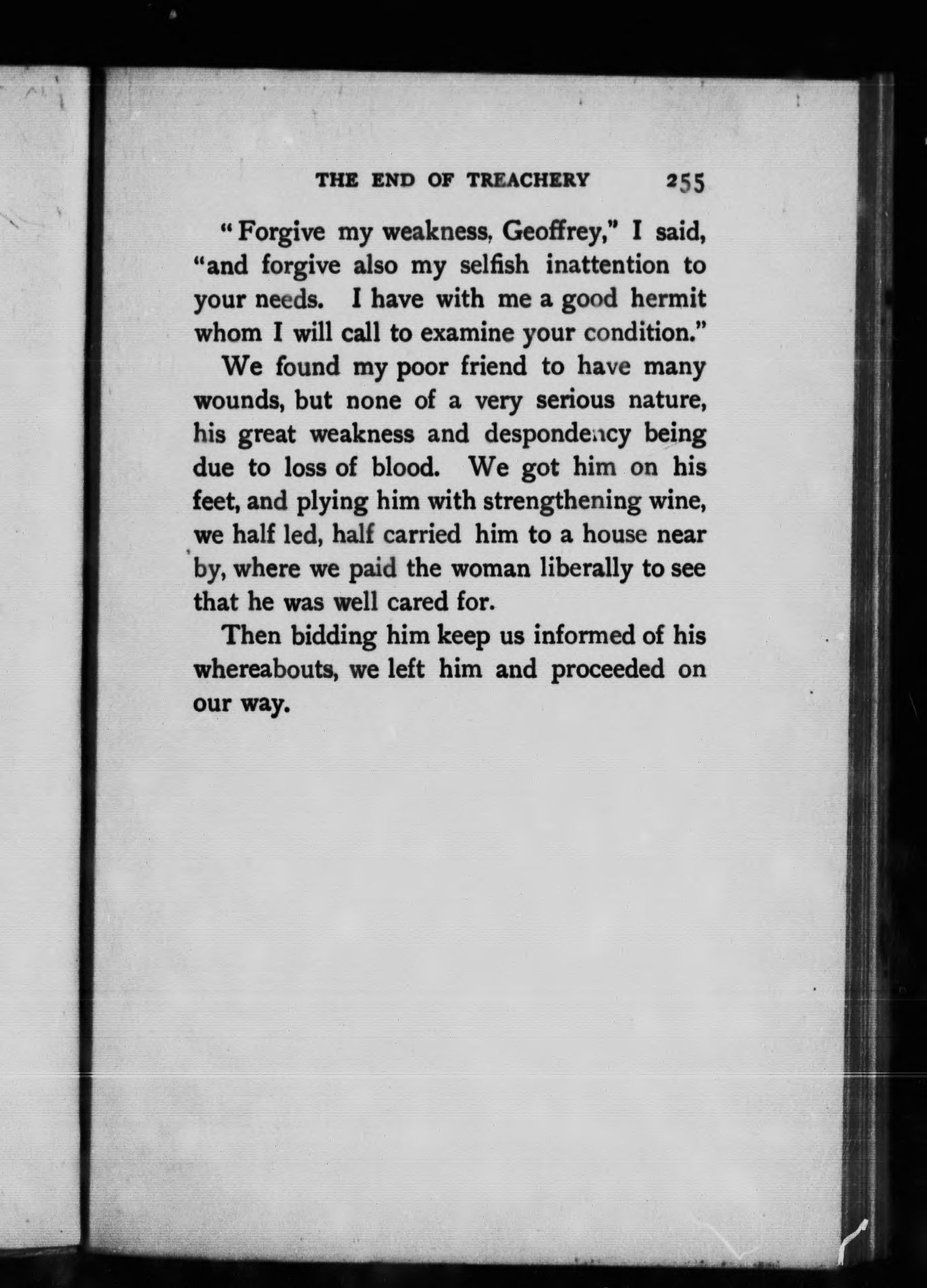 THE END OF TREACHERY 255

"Forgive my weakness, Geoffrey," I said, "and forgive also my selfish inattention to your needs. I have with me a good hermit whom I will call to examine your condition."

We found my poor friend to have many wounds, but none of a very serious nature, his great weakness and despondency being due to loss of blood. We got him on his feet, and plying him with strengthening wine, we half led, half carried him to a house near by, where we paid the woman liberally to see that he was well cared for.

Then bidding him keep us informed of his whereabouts, we left him and proceeded on our way.